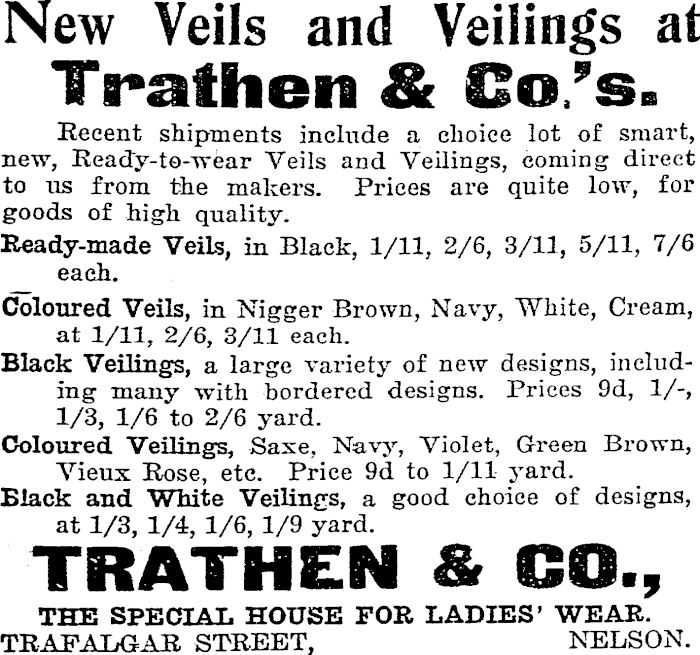 New Veils and Veilings at
Trathen & Co.'s.

Recent shipments include a choice lot of smart, new, Ready-to-wear Veils and Veilings, coming direct to us from the makers. Prices are quite low, for goods of high quality.

Ready-made Veils, in Black, 1/11, 2/6, 3/11, 5/11, 7/6 each.

Coloured Veils, in Nigger Brown, Navy, White, Cream, at 1/11, 2/6, 3/11 each.

Black Veilings, a large variety of new designs, including many with bordered designs. Prices 9d, 1/-, 1/3, 1/6 to 2/6 yard.

Coloured Veilings, Saxe, Navy, Violet, Green Brown, Vieux Rose, etc. Price 9d to 1/11 yard.

Black and White Veilings, a good choice of designs, at 1/3, 1/4, 1/6, 1/9 yard.

TRATHEN & CO.,

THE SPECIAL HOUSE FOR LADIES' WEAR.

TRAFALGAR STREET, NELSON.